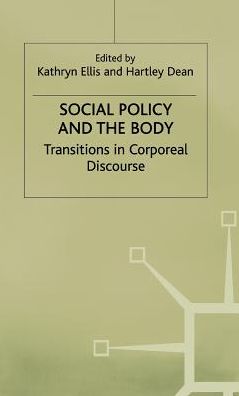 Edited by
Kathryn Ellis and Hartley Dean

SOCIAL POLICY AND THE BODY

Transitions in Corporeal Discourse